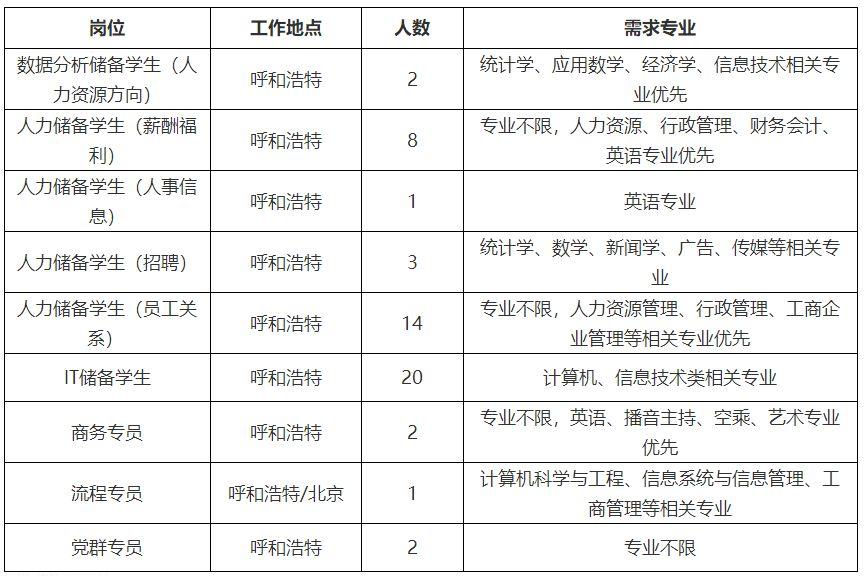 | 岗位 | 工作地点 | 人数 | 需求专业 |
|---|---|---|---|
| 数据分析储备学生（人力资源方向） | 呼和浩特 | 2 | 统计学、应用数学、经济学、信息技术相关专业优先 |
| 人力储备学生（薪酬福利） | 呼和浩特 | 8 | 专业不限，人力资源、行政管理、财务会计、英语专业优先 |
| 人力储备学生（人事信息） | 呼和浩特 | 1 | 英语专业 |
| 人力储备学生（招聘） | 呼和浩特 | 3 | 统计学、数学、新闻学、广告、传媒等相关专业 |
| 人力储备学生（员工关系） | 呼和浩特 | 14 | 专业不限，人力资源管理、行政管理、工商企业管理等相关专业优先 |
| IT储备学生 | 呼和浩特 | 20 | 计算机、信息技术类相关专业 |
| 商务专员 | 呼和浩特 | 2 | 专业不限，英语、播音主持、空乘、艺术专业优先 |
| 流程专员 | 呼和浩特/北京 | 1 | 计算机科学与工程、信息系统与信息管理、工商管理等相关专业 |
| 党群专员 | 呼和浩特 | 2 | 专业不限 |